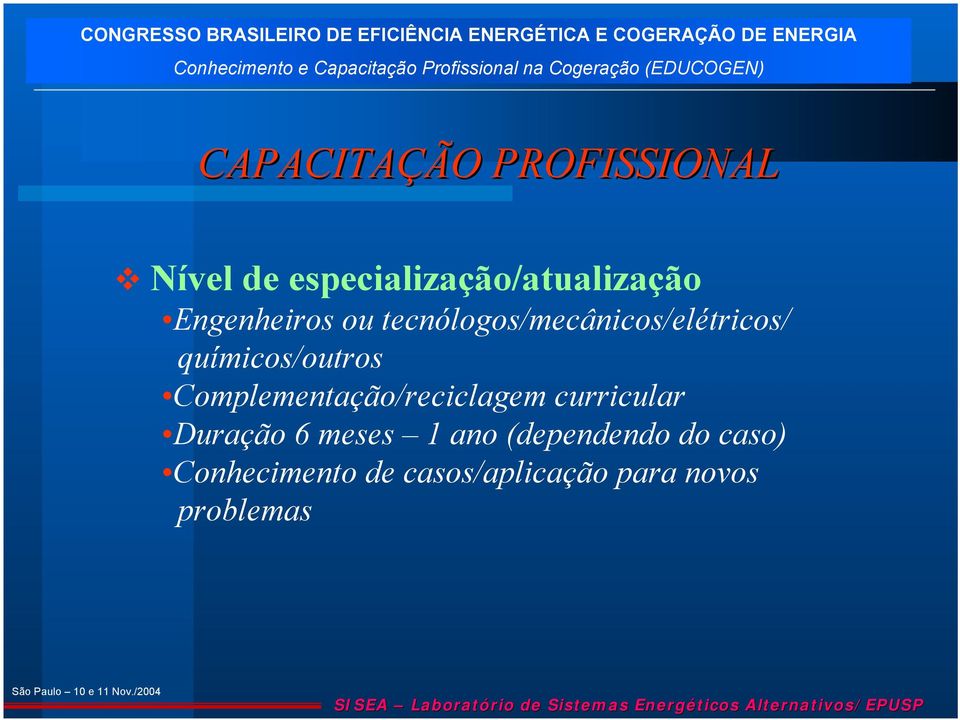 CONGRESSO BRASILEIRO DE EFICIÊNCIA ENERGÉTICA E COGERAÇÃO DE ENERGIA
Conhecimento e Capacitação Profissional na Cogeração (EDUCOGEN)

CAPACITAÇÃO PROFISSIONAL

❖ Nível de especialização/atualização
•Engenheiros ou tecnólogos/mecânicos/elétricos/ químicos/outros
•Complementação/reciclagem curricular
•Duração 6 meses – 1 ano (dependendo do caso)
•Conhecimento de casos/aplicação para novos problemas

São Paulo – 10 e 11 Nov./2004

SISEA – Laboratório de Sistemas Energéticos Alternativos/ EPUSP